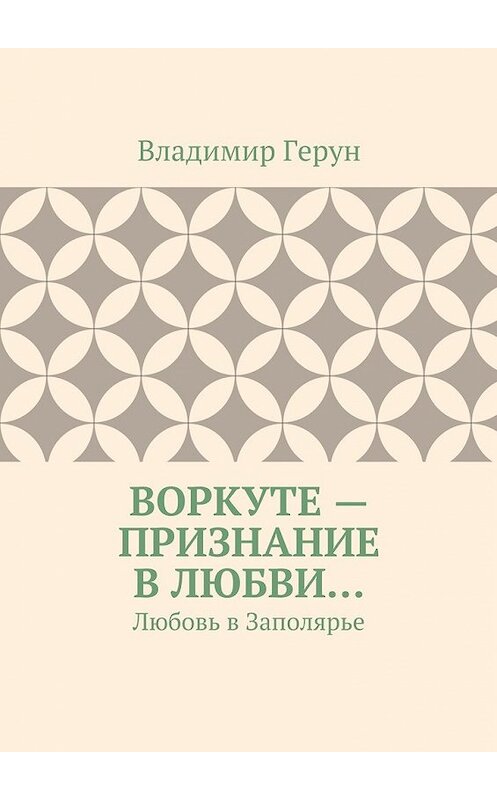 Владимир Герун

ВОРКУТЕ — ПРИЗНАНИЕ В ЛЮБВИ…

Любовь в Заполярье